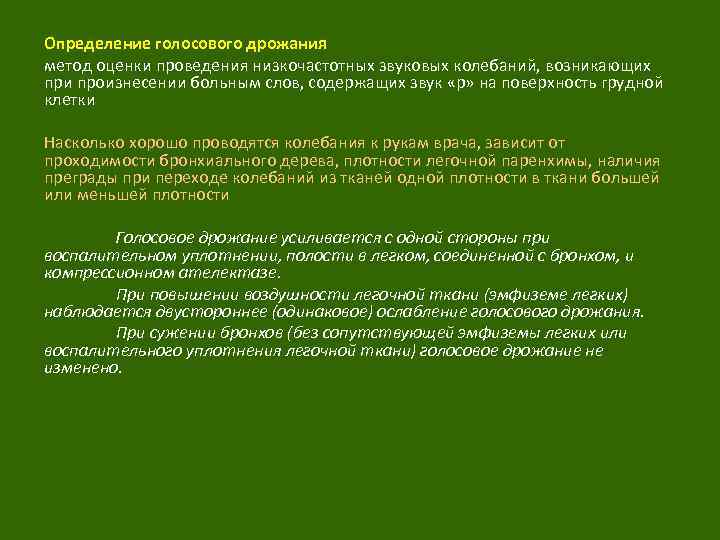 Определение голосового дрожания

метод оценки проведения низкочастотных звуковых колебаний, возникающих при произнесении больным слов, содержащих звук «р» на поверхность грудной клетки

Насколько хорошо проводятся колебания к рукам врача, зависит от проходимости бронхиального дерева, плотности легочной паренхимы, наличия преграды при переходе колебаний из тканей одной плотности в ткани большей или меньшей плотности

Голосовое дрожание усиливается с одной стороны при воспалительном уплотнении, полости в легком, соединенной с бронхом, и компрессионном ателектазе.

При повышении воздушности легочной ткани (эмфиземе легких) наблюдается двустороннее (одинаковое) ослабление голосового дрожания.

При сужении бронхов (без сопутствующей эмфиземы легких или воспалительного уплотнения легочной ткани) голосовое дрожание не изменено.